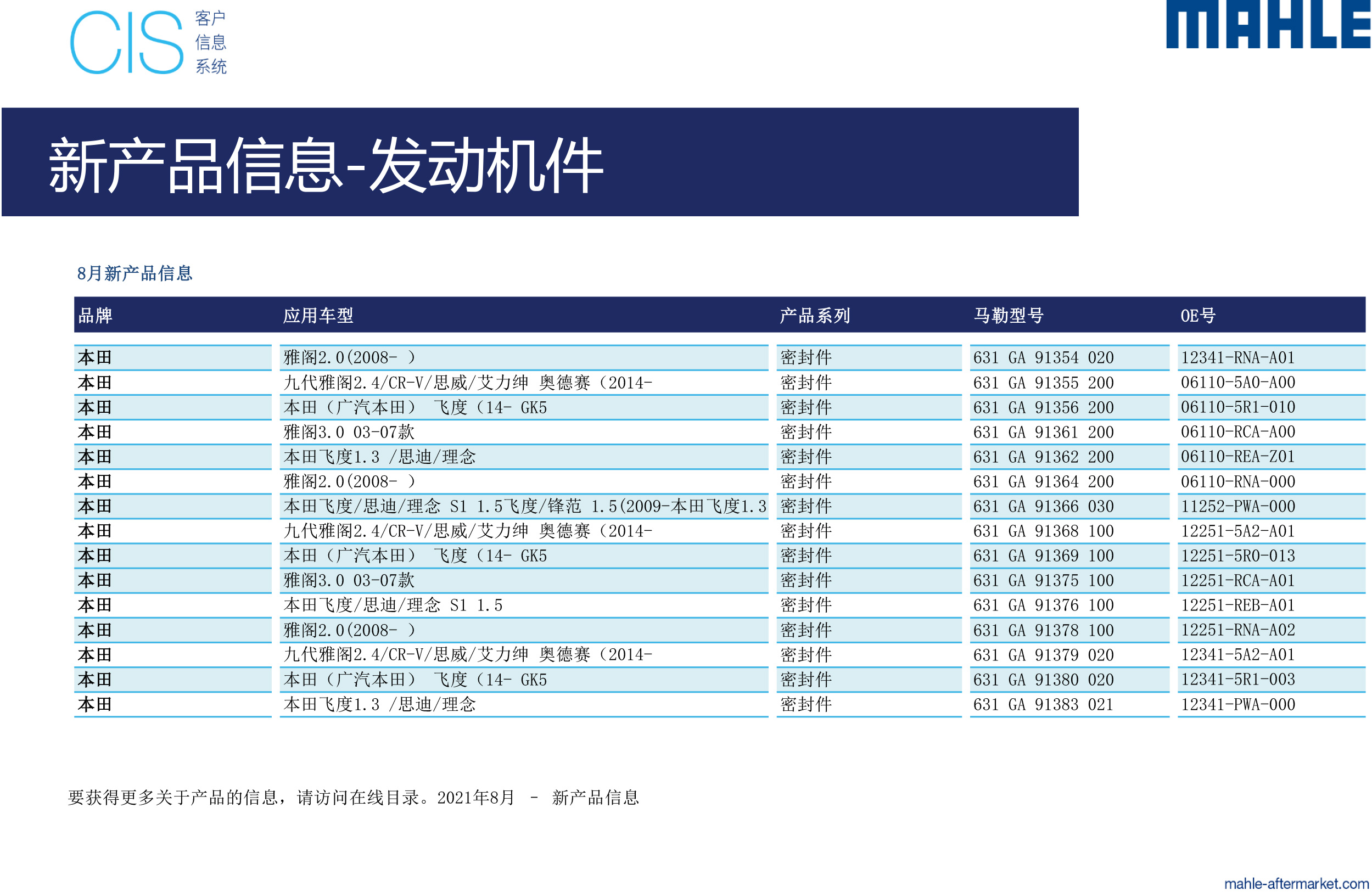 CIS 客户 信息 系统

MAHLE

新产品信息-发动机件

8月新产品信息

| 品牌 | 应用车型 | 产品系列 | 马勒型号 | OE号 |
|---|---|---|---|---|
| 本田 | 雅阁2.0(2008- ) | 密封件 | 631 GA 91354 020 | 12341-RNA-A01 |
| 本田 | 九代雅阁2.4/CR-V/思威/艾力绅 奥德赛（2014- | 密封件 | 631 GA 91355 200 | 06110-5A0-A00 |
| 本田 | 本田（广汽本田） 飞度（14- GK5 | 密封件 | 631 GA 91356 200 | 06110-5R1-010 |
| 本田 | 雅阁3.0 03-07款 | 密封件 | 631 GA 91361 200 | 06110-RCA-A00 |
| 本田 | 本田飞度1.3 /思迪/理念 | 密封件 | 631 GA 91362 200 | 06110-REA-Z01 |
| 本田 | 雅阁2.0(2008- ) | 密封件 | 631 GA 91364 200 | 06110-RNA-000 |
| 本田 | 本田飞度/思迪/理念 S1 1.5飞度/锋范 1.5(2009-本田飞度1.3 | 密封件 | 631 GA 91366 030 | 11252-PWA-000 |
| 本田 | 九代雅阁2.4/CR-V/思威/艾力绅 奥德赛（2014- | 密封件 | 631 GA 91368 100 | 12251-5A2-A01 |
| 本田 | 本田（广汽本田） 飞度（14- GK5 | 密封件 | 631 GA 91369 100 | 12251-5R0-013 |
| 本田 | 雅阁3.0 03-07款 | 密封件 | 631 GA 91375 100 | 12251-RCA-A01 |
| 本田 | 本田飞度/思迪/理念 S1 1.5 | 密封件 | 631 GA 91376 100 | 12251-REB-A01 |
| 本田 | 雅阁2.0(2008- ) | 密封件 | 631 GA 91378 100 | 12251-RNA-A02 |
| 本田 | 九代雅阁2.4/CR-V/思威/艾力绅 奥德赛（2014- | 密封件 | 631 GA 91379 020 | 12341-5A2-A01 |
| 本田 | 本田（广汽本田） 飞度（14- GK5 | 密封件 | 631 GA 91380 020 | 12341-5R1-003 |
| 本田 | 本田飞度1.3 /思迪/理念 | 密封件 | 631 GA 91383 021 | 12341-PWA-000 |

要获得更多关于产品的信息，请访问在线目录。2021年8月 - 新产品信息

mahle-aftermarket.com